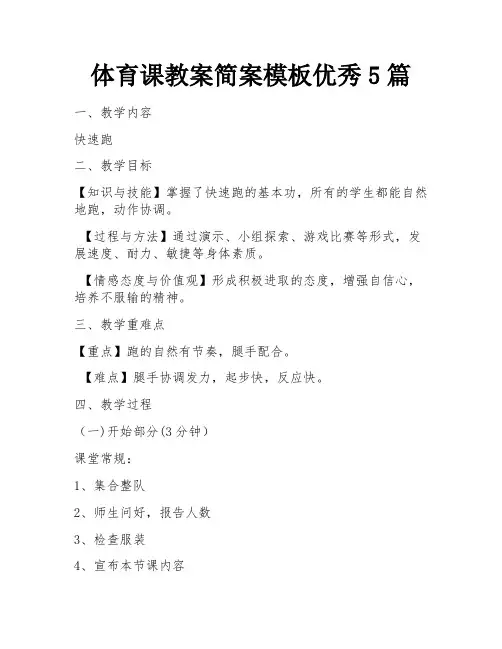 体育课教案简案模板优秀5篇

一、教学内容

快速跑

二、教学目标

【知识与技能】掌握了快速跑的基本功，所有的学生都能自然地跑，动作协调。

【过程与方法】通过演示、小组探索、游戏比赛等形式，发展速度、耐力、敏捷等身体素质。

【情感态度与价值观】形成积极进取的态度，增强自信心，培养不服输的精神。

三、教学重难点

【重点】跑的自然有节奏，腿手配合。

【难点】腿手协调发力，起步快，反应快。

四、教学过程

（一）开始部分(3分钟)

课堂常规：

1、集合整队

2、师生问好，报告人数

3、检查服装

4、宣布本节课内容